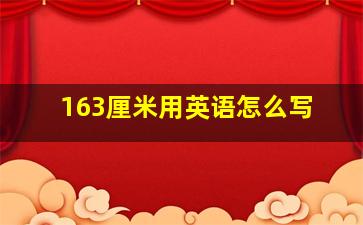 163厘米用英语怎么写